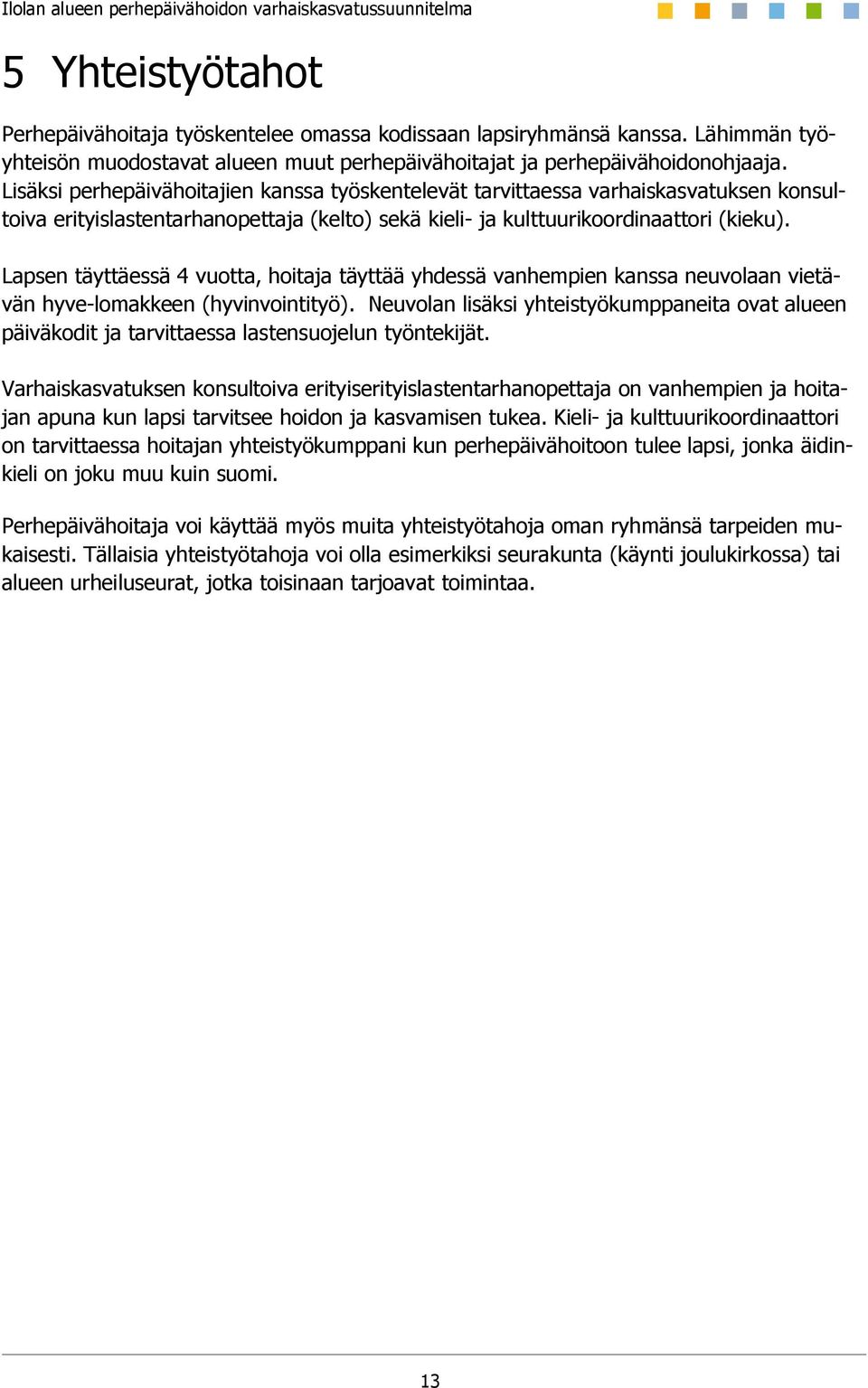 Ilolan alueen perhepäivähoidon varhaiskasvatussuunnitelma

5 Yhteistyötahot

Perhepäivähoitaja työskentelee omassa kodissaan lapsiryhmänsä kanssa. Lähimmän työyhteisön muodostavat alueen muut perhepäivähoitajat ja perhepäivähoidonohjaaja. Lisäksi perhepäivähoitajien kanssa työskentelevät tarvittaessa varhaiskasvatuksen konsultoiva erityislastentarhanopettaja (kelto) sekä kieli- ja kulttuurikoordinaattori (kieku).

Lapsen täyttäessä 4 vuotta, hoitaja täyttää yhdessä vanhempien kanssa neuvolaan vietävän hyve-lomakkeen (hyvinvointityö). Neuvolan lisäksi yhteistyökumppaneita ovat alueen päiväkodit ja tarvittaessa lastensuojelun työntekijät.

Varhaiskasvatuksen konsultoiva erityiserityislastentarhanopettaja on vanhempien ja hoitajan apuna kun lapsi tarvitsee hoidon ja kasvamisen tukea. Kieli- ja kulttuurikoordinaattori on tarvittaessa hoitajan yhteistyökumppani kun perhepäivähoitoon tulee lapsi, jonka äidinkieli on joku muu kuin suomi.

Perhepäivähoitaja voi käyttää myös muita yhteistyötahoja oman ryhmänsä tarpeiden mukaisesti. Tällaisia yhteistyötahoja voi olla esimerkiksi seurakunta (käynti joulukirkossa) tai alueen urheiluseurat, jotka toisinaan tarjoavat toimintaa.

13